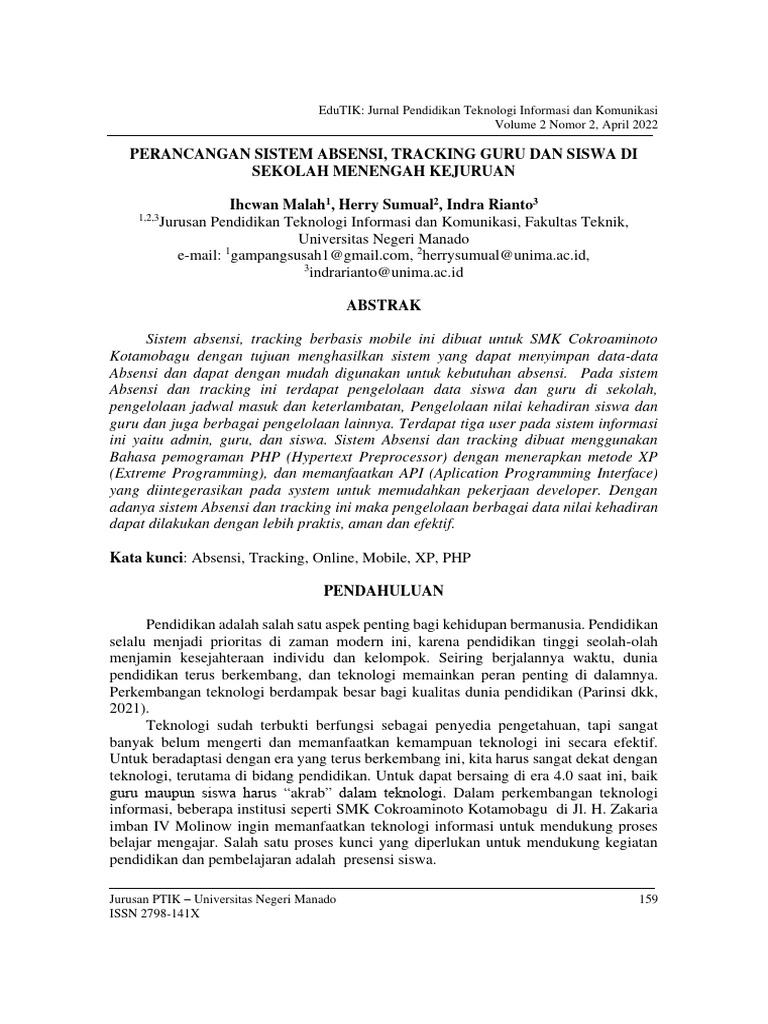 EduTIK: Jurnal Pendidikan Teknologi Informasi dan Komunikasi
Volume 2 Nomor 2, April 2022

PERANCANGAN SISTEM ABSENSI, TRACKING GURU DAN SISWA DI SEKOLAH MENENGAH KEJURUAN

Ihcwan Malah$^1$, Herry Sumual$^2$, Indra Rianto$^3$
$^{1,2,3}$Jurusan Pendidikan Teknologi Informasi dan Komunikasi, Fakultas Teknik, Universitas Negeri Manado
e-mail: $^1$gampangsusah1@gmail.com, $^2$herrysumual@unima.ac.id, $^3$indrarianto@unima.ac.id

ABSTRAK

Sistem absensi, tracking berbasis mobile ini dibuat untuk SMK Cokroaminoto Kotamobagu dengan tujuan menghasilkan sistem yang dapat menyimpan data-data Absensi dan dapat dengan mudah digunakan untuk kebutuhan absensi. Pada sistem Absensi dan tracking ini terdapat pengelolaan data siswa dan guru di sekolah, pengelolaan jadwal masuk dan keterlambatan, Pengelolaan nilai kehadiran siswa dan guru dan juga berbagai pengelolaan lainnya. Terdapat tiga user pada sistem informasi ini yaitu admin, guru, dan siswa. Sistem Absensi dan tracking dibuat menggunakan Bahasa pemograman PHP (Hypertext Preprocessor) dengan menerapkan metode XP (Extreme Programming), dan memanfaatkan API (Aplication Programming Interface) yang diintegerasikan pada system untuk memudahkan pekerjaan developer. Dengan adanya sistem Absensi dan tracking ini maka pengelolaan berbagai data nilai kehadiran dapat dilakukan dengan lebih praktis, aman dan efektif.

Kata kunci: Absensi, Tracking, Online, Mobile, XP, PHP

PENDAHULUAN

Pendidikan adalah salah satu aspek penting bagi kehidupan bermanusia. Pendidikan selalu menjadi prioritas di zaman modern ini, karena pendidikan tinggi seolah-olah menjamin kesejahteraan individu dan kelompok. Seiring berjalannya waktu, dunia pendidikan terus berkembang, dan teknologi memainkan peran penting di dalamnya. Perkembangan teknologi berdampak besar bagi kualitas dunia pendidikan (Parinsi dkk, 2021).

Teknologi sudah terbukti berfungsi sebagai penyedia pengetahuan, tapi sangat banyak belum mengerti dan memanfaatkan kemampuan teknologi ini secara efektif. Untuk beradaptasi dengan era yang terus berkembang ini, kita harus sangat dekat dengan teknologi, terutama di bidang pendidikan. Untuk dapat bersaing di era 4.0 saat ini, baik guru maupun siswa harus “akrab” dalam teknologi. Dalam perkembangan teknologi informasi, beberapa institusi seperti SMK Cokroaminoto Kotamobagu di Jl. H. Zakaria imban IV Molinow ingin memanfaatkan teknologi informasi untuk mendukung proses belajar mengajar. Salah satu proses kunci yang diperlukan untuk mendukung kegiatan pendidikan dan pembelajaran adalah presensi siswa.

Jurusan PTIK – Universitas Negeri Manado
ISSN 2798-141X
159